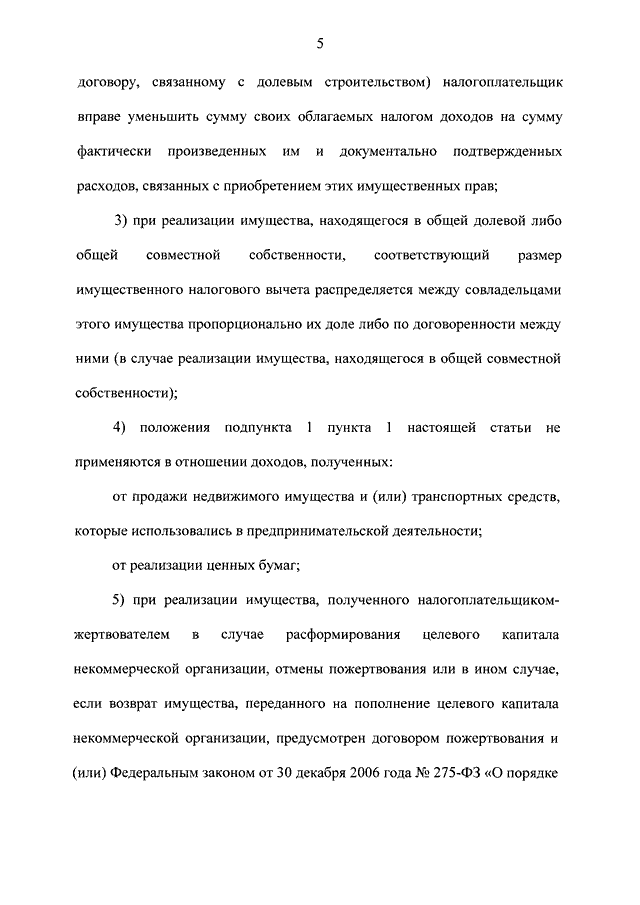 5

договору, связанному с долевым строительством) налогоплательщик вправе уменьшить сумму своих облагаемых налогом доходов на сумму фактически произведенных им и документально подтвержденных расходов, связанных с приобретением этих имущественных прав;

3) при реализации имущества, находящегося в общей долевой либо общей совместной собственности, соответствующий размер имущественного налогового вычета распределяется между совладельцами этого имущества пропорционально их доле либо по договоренности между ними (в случае реализации имущества, находящегося в общей совместной собственности);

4) положения подпункта 1 пункта 1 настоящей статьи не применяются в отношении доходов, полученных:

от продажи недвижимого имущества и (или) транспортных средств, которые использовались в предпринимательской деятельности;

от реализации ценных бумаг;

5) при реализации имущества, полученного налогоплательщиком-жертвователем в случае расформирования целевого капитала некоммерческой организации, отмены пожертвования или в ином случае, если возврат имущества, переданного на пополнение целевого капитала некоммерческой организации, предусмотрен договором пожертвования и (или) Федеральным законом от 30 декабря 2006 года № 275-ФЗ «О порядке